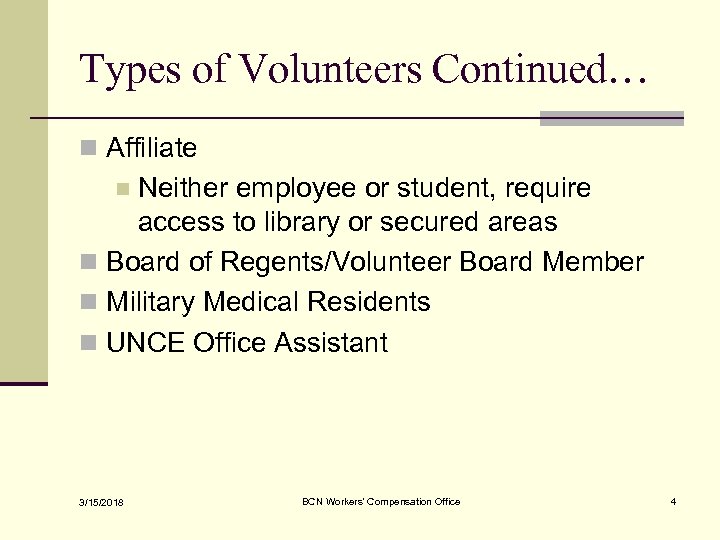 Types of Volunteers Continued…

Affiliate

Neither employee or student, require access to library or secured areas

Board of Regents/Volunteer Board Member

Military Medical Residents

UNCE Office Assistant

3/15/2018

BCN Workers' Compensation Office

4